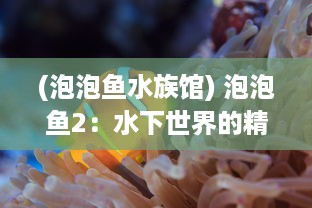 (泡泡鱼水族馆) 泡泡鱼2：水下世界的精